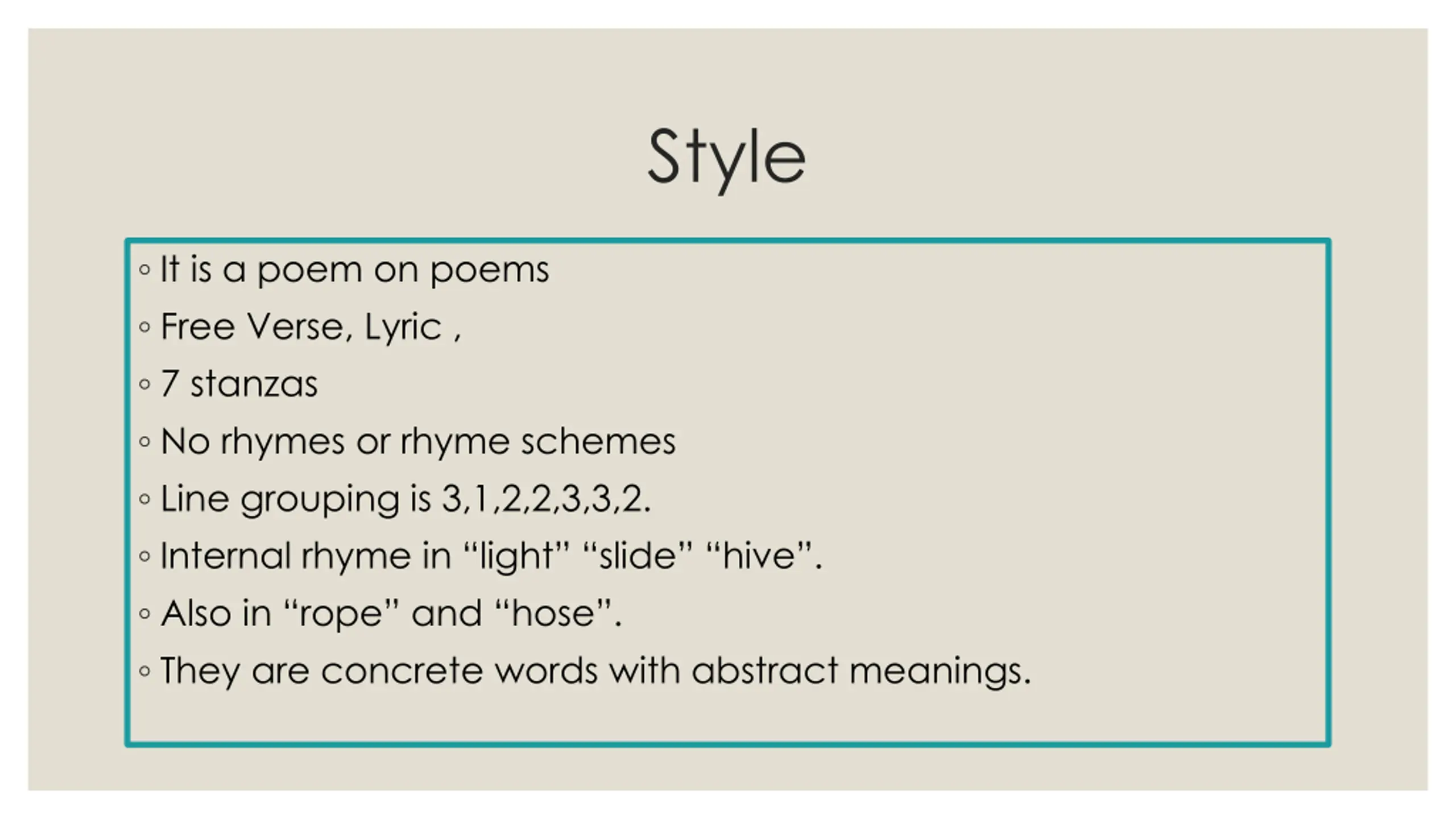 Style

◦ It is a poem on poems
◦ Free Verse, Lyric ,
◦ 7 stanzas
◦ No rhymes or rhyme schemes
◦ Line grouping is 3,1,2,2,3,3,2.
◦ Internal rhyme in “light” “slide” “hive”.
◦ Also in “rope” and “hose”.
◦ They are concrete words with abstract meanings.